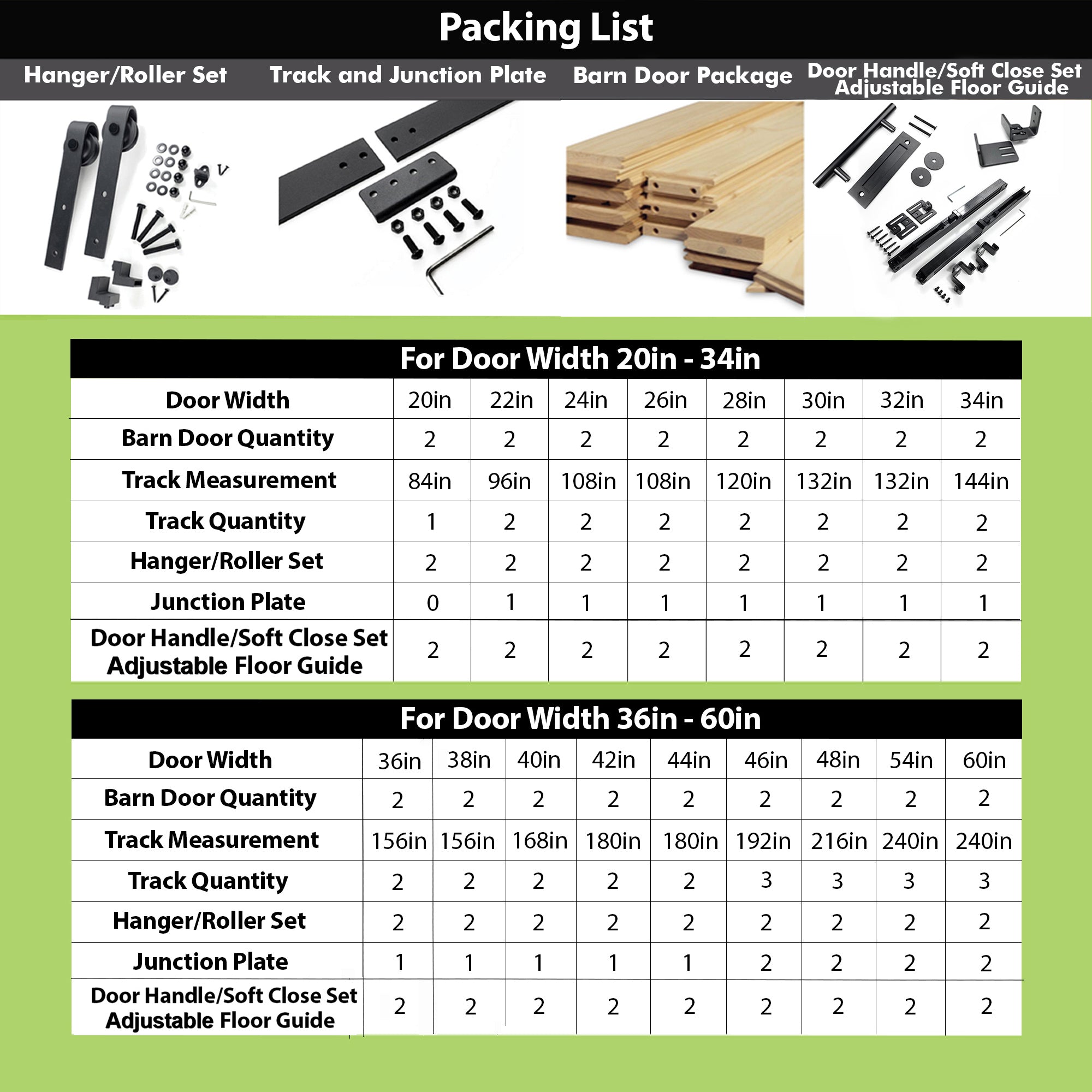 Packing List

Hanger/Roller Set

Track and Junction Plate

Barn Door Package

Door Handle/Soft Close Set
Adjustable Floor Guide

For Door Width 20in - 34in

| Door Width | 20in | 22in | 24in | 26in | 28in | 30in | 32in | 34in |
|---|---|---|---|---|---|---|---|---|
| Barn Door Quantity | 2 | 2 | 2 | 2 | 2 | 2 | 2 | 2 |
| Track Measurement | 84in | 96in | 108in | 108in | 120in | 132in | 132in | 144in |
| Track Quantity | 1 | 2 | 2 | 2 | 2 | 2 | 2 | 2 |
| Hanger/Roller Set | 2 | 2 | 2 | 2 | 2 | 2 | 2 | 2 |
| Junction Plate | 0 | 1 | 1 | 1 | 1 | 1 | 1 | 1 |
| Door Handle/Soft Close Set Adjustable Floor Guide | 2 | 2 | 2 | 2 | 2 | 2 | 2 | 2 |

For Door Width 36in - 60in

| Door Width | 36in | 38in | 40in | 42in | 44in | 46in | 48in | 54in | 60in |
|---|---|---|---|---|---|---|---|---|---|
| Barn Door Quantity | 2 | 2 | 2 | 2 | 2 | 2 | 2 | 2 | 2 |
| Track Measurement | 156in | 156in | 168in | 180in | 180in | 192in | 216in | 240in | 240in |
| Track Quantity | 2 | 2 | 2 | 2 | 2 | 3 | 3 | 3 | 3 |
| Hanger/Roller Set | 2 | 2 | 2 | 2 | 2 | 2 | 2 | 2 | 2 |
| Junction Plate | 1 | 1 | 1 | 1 | 1 | 2 | 2 | 2 | 2 |
| Door Handle/Soft Close Set Adjustable Floor Guide | 2 | 2 | 2 | 2 | 2 | 2 | 2 | 2 | 2 |